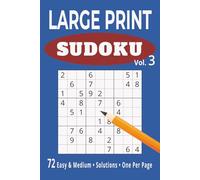 LARGE PRINT

SUDOKU

Vol. 3

| 2 | | | 6 | | | | 5 | 1 |
|---|---|---|---|---|---|---|---|---|
| | 6 | | 7 | | | | 4 | 8 |
| 1 | | 5 | 9 | 2 | | | | |
| 4 | | 8 | | 7 | | 6 | | |
| | 5 | 1 | | | | 4 | | |
| | | | | 1 | 8 | | | |
| | 7 | 6 | | 4 | | 8 | | |
| | 9 | | 8 | | 2 | | | |
| | | | | | 7 | | 6 | 4 |

72 Easy & Medium • Solutions • One Per Page